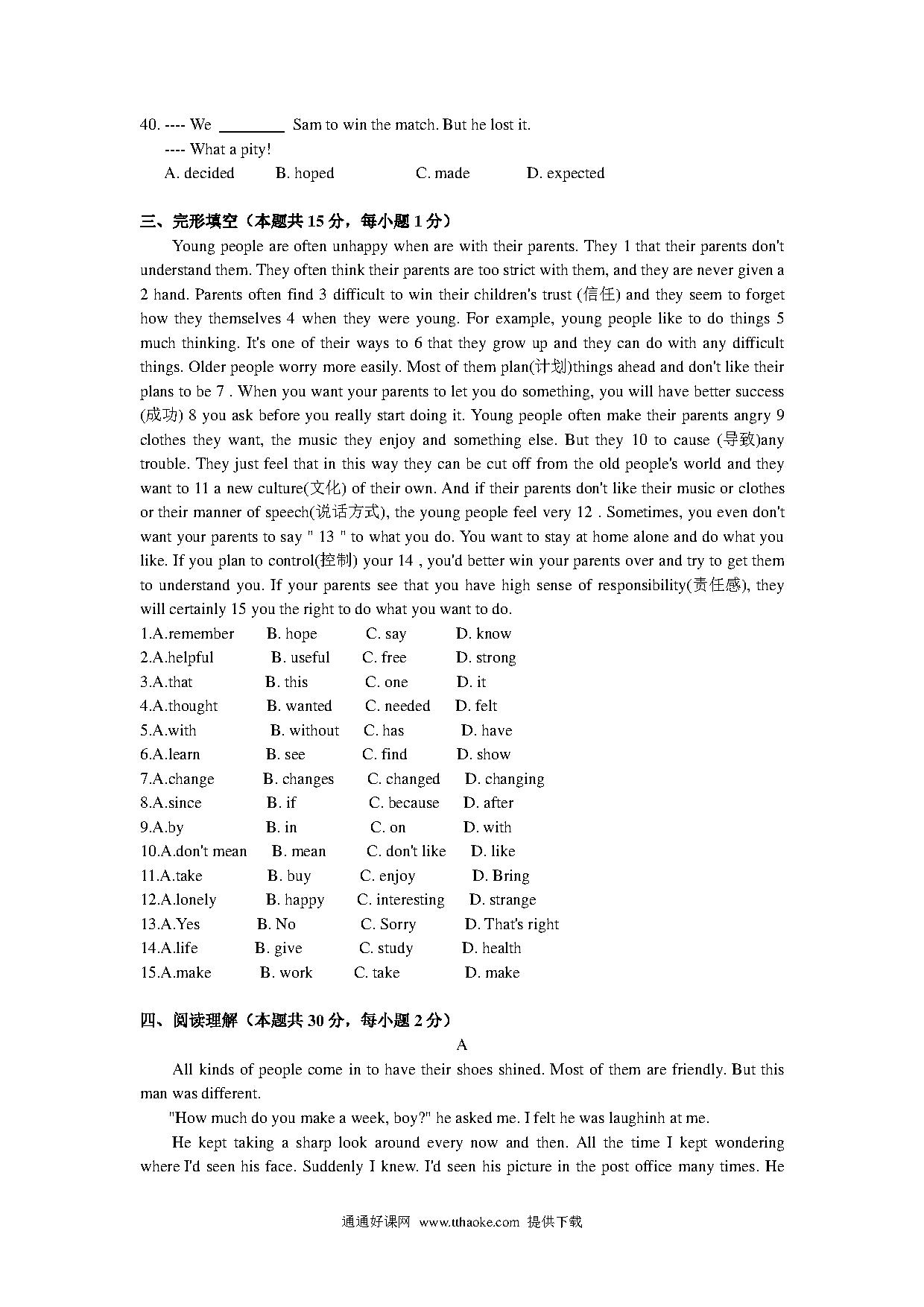 40. ---- We ________ Sam to win the match. But he lost it.
---- What a pity!
A. decided B. hoped C. made D. expected

三、完形填空（本题共 15 分，每小题 1 分）

Young people are often unhappy when are with their parents. They 1 that their parents don't understand them. They often think their parents are too strict with them, and they are never given a 2 hand. Parents often find 3 difficult to win their children's trust (信任) and they seem to forget how they themselves 4 when they were young. For example, young people like to do things 5 much thinking. It's one of their ways to 6 that they grow up and they can do with any difficult things. Older people worry more easily. Most of them plan(计划)things ahead and don't like their plans to be 7 . When you want your parents to let you do something, you will have better success (成功) 8 you ask before you really start doing it. Young people often make their parents angry 9 clothes they want, the music they enjoy and something else. But they 10 to cause (导致)any trouble. They just feel that in this way they can be cut off from the old people's world and they want to 11 a new culture(文化) of their own. And if their parents don't like their music or clothes or their manner of speech(说话方式), the young people feel very 12 . Sometimes, you even don't want your parents to say " 13 " to what you do. You want to stay at home alone and do what you like. If you plan to control(控制) your 14 , you'd better win your parents over and try to get them to understand you. If your parents see that you have high sense of responsibility(责任感), they will certainly 15 you the right to do what you want to do.

1.A.remember B. hope C. say D. know
2.A.helpful B. useful C. free D. strong
3.A.that B. this C. one D. it
4.A.thought B. wanted C. needed D. felt
5.A.with B. without C. has D. have
6.A.learn B. see C. find D. show
7.A.change B. changes C. changed D. changing
8.A.since B. if C. because D. after
9.A.by B. in C. on D. with
10.A.don't mean B. mean C. don't like D. like
11.A.take B. buy C. enjoy D. Bring
12.A.lonely B. happy C. interesting D. strange
13.A.Yes B. No C. Sorry D. That's right
14.A.life B. give C. study D. health
15.A.make B. work C. take D. make

四、阅读理解（本题共 30 分，每小题 2 分）

A

All kinds of people come in to have their shoes shined. Most of them are friendly. But this man was different.

"How much do you make a week, boy?" he asked me. I felt he was laughinh at me.

He kept taking a sharp look around every now and then. All the time I kept wondering where I'd seen his face. Suddenly I knew. I'd seen his picture in the post office many times. He

通通好课网 www.tthaoke.com 提供下载